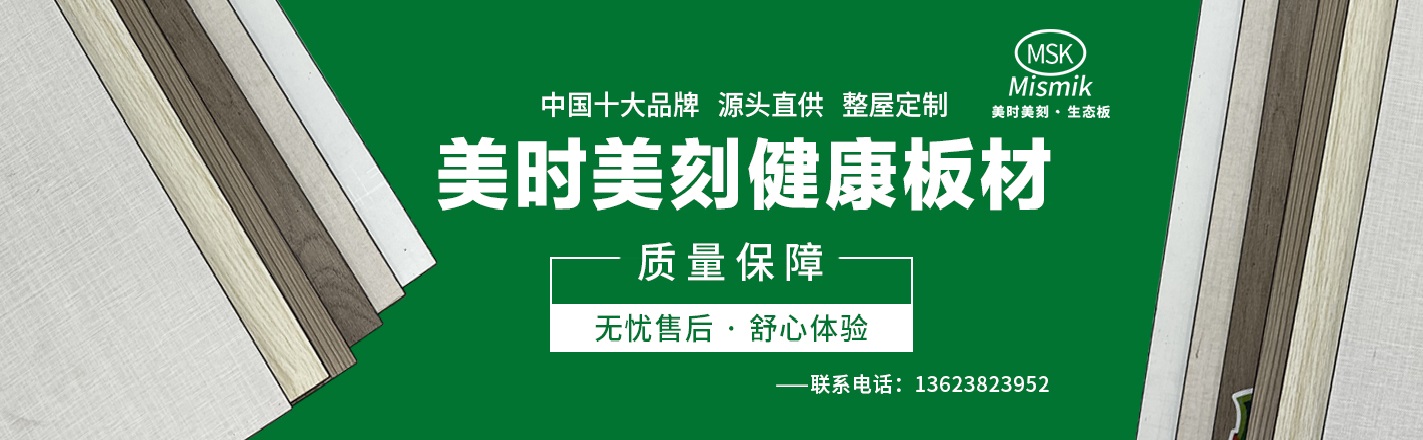 MSK
Mismik
美时美刻 · 生态板

中国十大品牌 源头直供 整屋定制

美时美刻健康板材

质量保障

无忧售后 · 舒心体验

——联系电话：13623823952